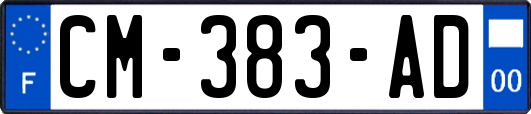 F
CM-383-AD
00